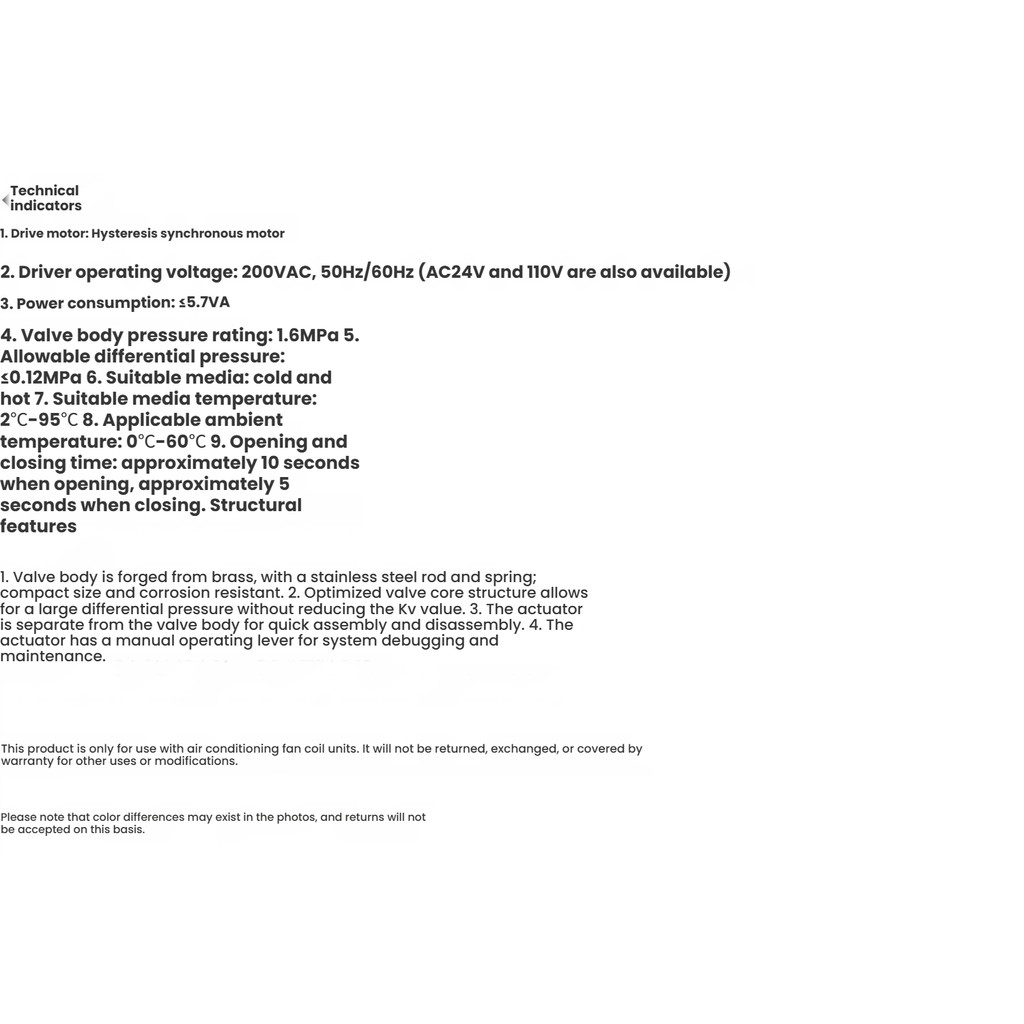 Technical indicators

1. Drive motor: Hysteresis synchronous motor

2. Driver operating voltage: 200VAC, 50Hz/60Hz (AC24V and 110V are also available)

3. Power consumption: ≤5.7VA

4. Valve body pressure rating: 1.6MPa 5. Allowable differential pressure: ≤0.12MPa 6. Suitable media: cold and hot 7. Suitable media temperature: 2℃-95℃ 8. Applicable ambient temperature: 0℃-60℃ 9. Opening and closing time: approximately 10 seconds when opening, approximately 5 seconds when closing. Structural features

1. Valve body is forged from brass, with a stainless steel rod and spring; compact size and corrosion resistant. 2. Optimized valve core structure allows for a large differential pressure without reducing the Kv value. 3. The actuator is separate from the valve body for quick assembly and disassembly. 4. The actuator has a manual operating lever for system debugging and maintenance.

This product is only for use with air conditioning fan coil units. It will not be returned, exchanged, or covered by warranty for other uses or modifications.

Please note that color differences may exist in the photos, and returns will not be accepted on this basis.